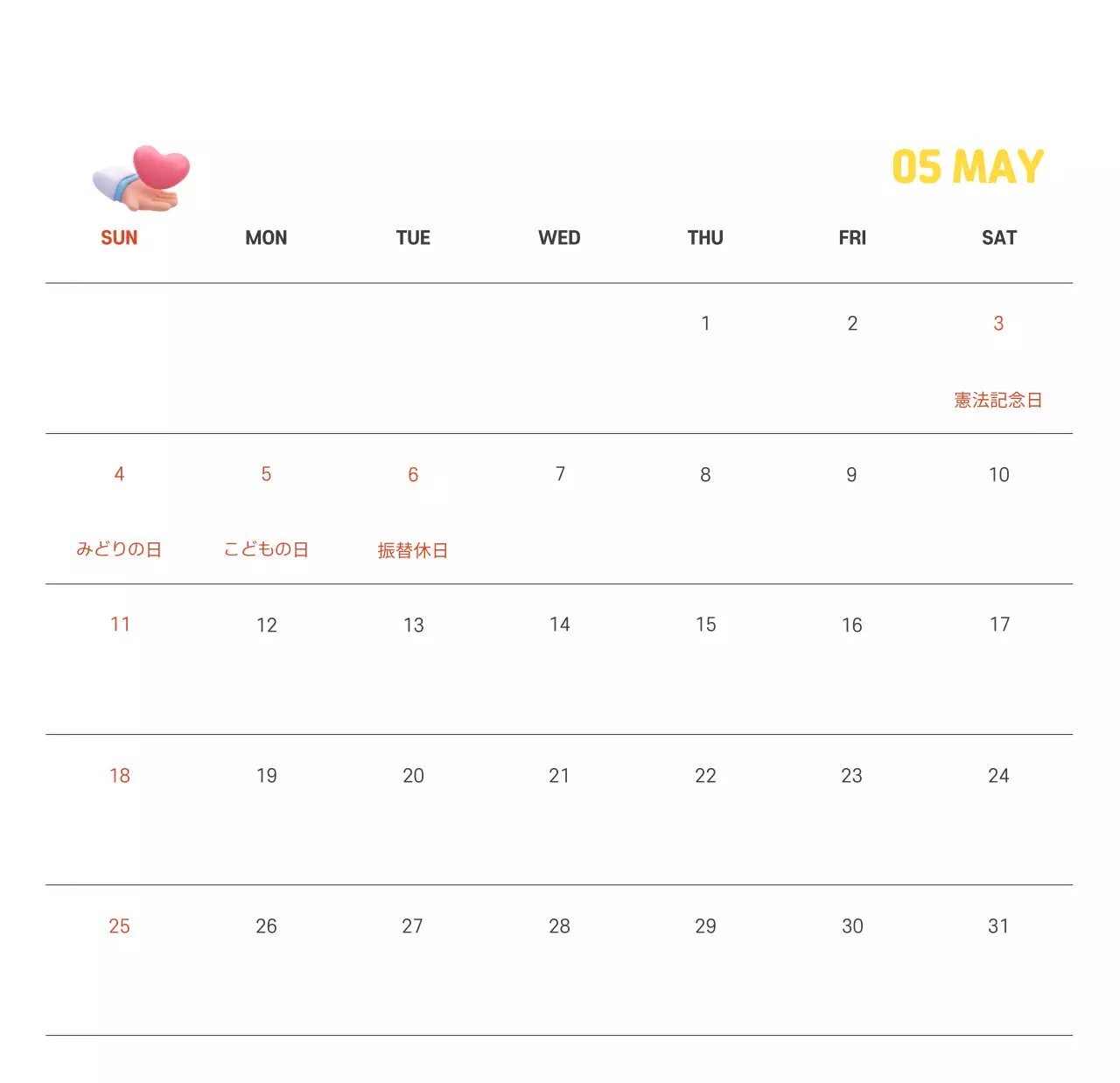 05 MAY

| SUN | MON | TUE | WED | THU | FRI | SAT |
|---|---|---|---|---|---|---|
| | | | | 1 | 2 | 3 憲法記念日 |
| 4 みどりの日 | 5 こどもの日 | 6 振替休日 | 7 | 8 | 9 | 10 |
| 11 | 12 | 13 | 14 | 15 | 16 | 17 |
| 18 | 19 | 20 | 21 | 22 | 23 | 24 |
| 25 | 26 | 27 | 28 | 29 | 30 | 31 |